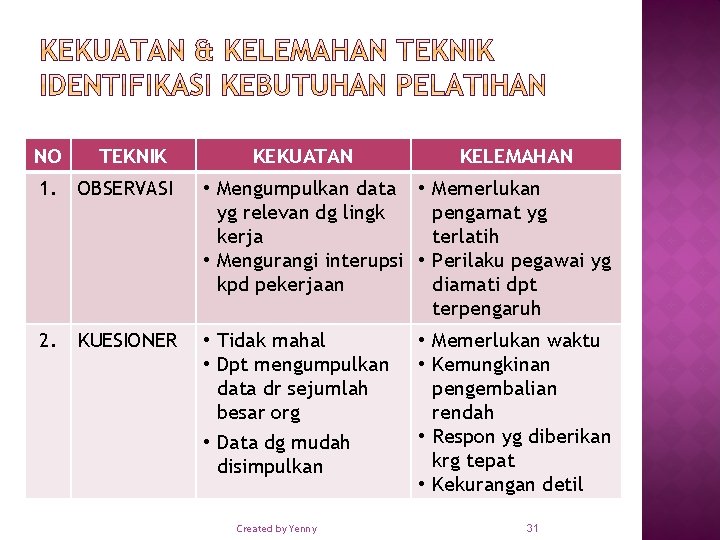 KEKUATAN & KELEMAHAN TEKNIK IDENTIFIKASI KEBUTUHAN PELATIHAN

| NO | TEKNIK | KEKUATAN | KELEMAHAN |
|---|---|---|---|
| 1. | OBSERVASI | • Mengumpulkan data yg relevan dg lingk kerja • Mengurangi interupsi kpd pekerjaan | • Memerlukan pengamat yg terlatih • Perilaku pegawai yg diamati dpt terpengaruh |
| 2. | KUESIONER | • Tidak mahal • Dpt mengumpulkan data dr sejumlah besar org • Data dg mudah disimpulkan | • Memerlukan waktu • Kemungkinan pengembalian rendah • Respon yg diberikan krg tepat • Kekurangan detil |

Created by Yenny

31